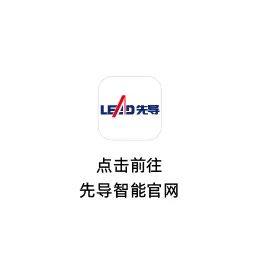 LEAD 先导

点击前往
先导智能官网